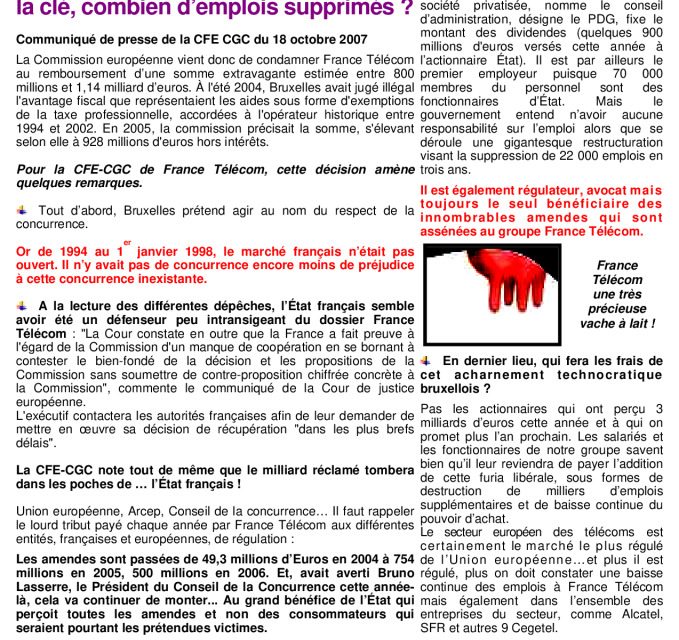 la clé, combien d'emplois supprimés ?

Communiqué de presse de la CFE CGC du 18 octobre 2007

La Commission européenne vient donc de condamner France Télécom au remboursement d'une somme extravagante estimée entre 800 millions et 1,14 milliard d'euros. À l'été 2004, Bruxelles avait jugé illégal l'avantage fiscal que représentaient les aides sous forme d'exemptions de la taxe professionnelle, accordées à l'opérateur historique entre 1994 et 2002. En 2005, la commission précisait la somme, s'élevant selon elle à 928 millions d'euros hors intérêts.

Pour la CFE-CGC de France Télécom, cette décision amène quelques remarques.

Tout d'abord, Bruxelles prétend agir au nom du respect de la concurrence.

Or de 1994 au 1$^{er}$ janvier 1998, le marché français n'était pas ouvert. Il n'y avait pas de concurrence encore moins de préjudice à cette concurrence inexistante.

A la lecture des différentes dépêches, l'État français semble avoir été un défenseur peu intransigeant du dossier France Télécom : "La Cour constate en outre que la France a fait preuve à l'égard de la Commission d'un manque de coopération en se bornant à contester le bien-fondé de la décision et les propositions de la Commission sans soumettre de contre-proposition chiffrée concrète à la Commission", commente le communiqué de la Cour de justice européenne.
L'exécutif contactera les autorités françaises afin de leur demander de mettre en œuvre sa décision de récupération "dans les plus brefs délais".

La CFE-CGC note tout de même que le milliard réclamé tombera dans les poches de … l'État français !

Union européenne, Arcep, Conseil de la concurrence… Il faut rappeler le lourd tribut payé chaque année par France Télécom aux différentes entités, françaises et européennes, de régulation :

Les amendes sont passées de 49,3 millions d'Euros en 2004 à 754 millions en 2005, 500 millions en 2006. Et, avait averti Bruno Lasserre, le Président du Conseil de la Concurrence cette année-là, cela va continuer de monter... Au grand bénéfice de l'État qui perçoit toutes les amendes et non des consommateurs qui seraient pourtant les prétendues victimes.

société privatisée, nomme le conseil d'administration, désigne le PDG, fixe le montant des dividendes (quelques 900 millions d'euros versés cette année à l'actionnaire État). Il est par ailleurs le premier employeur puisque 70 000 membres du personnel sont des fonctionnaires d'État. Mais le gouvernement entend n'avoir aucune responsabilité sur l'emploi alors que se déroule une gigantesque restructuration visant la suppression de 22 000 emplois en trois ans.

Il est également régulateur, avocat mais toujours le seul bénéficiaire des innombrables amendes qui sont assénées au groupe France Télécom.

France Télécom une très précieuse vache à lait !

En dernier lieu, qui fera les frais de cet acharnement technocratique bruxellois ?

Pas les actionnaires qui ont perçu 3 milliards d'euros cette année et à qui on promet plus l'an prochain. Les salariés et les fonctionnaires de notre groupe savent bien qu'il leur reviendra de payer l'addition de cette furia libérale, sous formes de destruction de milliers d'emplois supplémentaires et de baisse continue du pouvoir d'achat.
Le secteur européen des télécoms est certainement le marché le plus régulé de l'Union européenne…et plus il est régulé, plus on doit constater une baisse continue des emplois à France Télécom mais également dans l'ensemble des entreprises du secteur, comme Alcatel, SFR et autres 9 Cegetel.